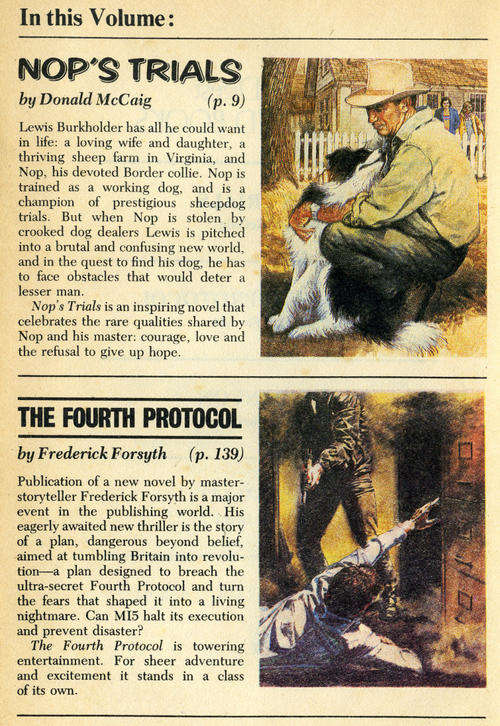 In this Volume:

NOP'S TRIALS

by Donald McCaig (p. 9)

Lewis Burkholder has all he could want in life: a loving wife and daughter, a thriving sheep farm in Virginia, and Nop, his devoted Border collie. Nop is trained as a working dog, and is a champion of prestigious sheepdog trials. But when Nop is stolen by crooked dog dealers Lewis is pitched into a brutal and confusing new world, and in the quest to find his dog, he has to face obstacles that would deter a lesser man.

Nop's Trials is an inspiring novel that celebrates the rare qualities shared by Nop and his master: courage, love and the refusal to give up hope.

THE FOURTH PROTOCOL

by Frederick Forsyth (p. 139)

Publication of a new novel by master-storyteller Frederick Forsyth is a major event in the publishing world. His eagerly awaited new thriller is the story of a plan, dangerous beyond belief, aimed at tumbling Britain into revolution—a plan designed to breach the ultra-secret Fourth Protocol and turn the fears that shaped it into a living nightmare. Can MI5 halt its execution and prevent disaster?

The Fourth Protocol is towering entertainment. For sheer adventure and excitement it stands in a class of its own.